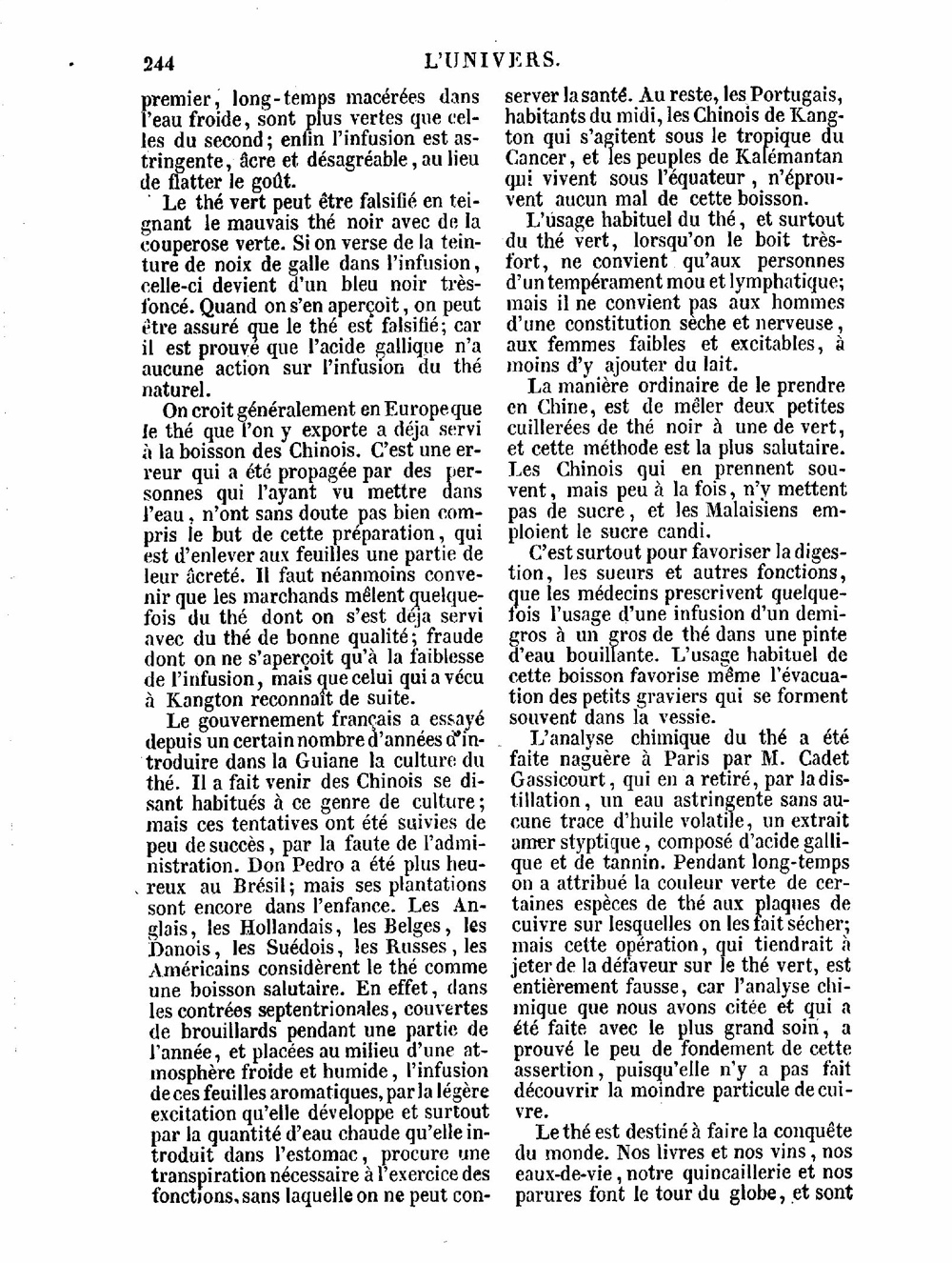 244 L'UNIVERS.

premier, long-temps macérées dans l'eau froide, sont plus vertes que celles du second; enfin l'infusion est astringente, âcre et désagréable, au lieu de flatter le goût.

Le thé vert peut être falsifié en teignant le mauvais thé noir avec de la couperose verte. Si on verse de la teinture de noix de galle dans l'infusion, celle-ci devient d'un bleu noir très-foncé. Quand on s'en aperçoit, on peut être assuré que le thé est falsifié; car il est prouvé que l'acide gallique n'a aucune action sur l'infusion du thé naturel.

On croit généralement en Europe que le thé que l'on y exporte a déja servi à la boisson des Chinois. C'est une erreur qui a été propagée par des personnes qui l'ayant vu mettre dans l'eau, n'ont sans doute pas bien compris le but de cette préparation, qui est d'enlever aux feuilles une partie de leur âcreté. Il faut néanmoins convenir que les marchands mêlent quelquefois du thé dont on s'est déja servi avec du thé de bonne qualité; fraude dont on ne s'aperçoit qu'à la faiblesse de l'infusion, mais que celui qui a vécu à Kangton reconnaît de suite.

Le gouvernement français a essayé depuis un certain nombre d'années d'introduire dans la Guiane la culture du thé. Il a fait venir des Chinois se disant habitués à ce genre de culture; mais ces tentatives ont été suivies de peu de succès, par la faute de l'administration. Don Pedro a été plus heureux au Brésil; mais ses plantations sont encore dans l'enfance. Les Anglais, les Hollandais, les Belges, les Danois, les Suédois, les Russes, les Américains considèrent le thé comme une boisson salutaire. En effet, dans les contrées septentrionales, couvertes de brouillards pendant une partie de l'année, et placées au milieu d'une atmosphère froide et humide, l'infusion de ces feuilles aromatiques, par la légère excitation qu'elle développe et surtout par la quantité d'eau chaude qu'elle introduit dans l'estomac, procure une transpiration nécessaire à l'exercice des fonctions, sans laquelle on ne peut conserver la santé. Au reste, les Portugais, habitants du midi, les Chinois de Kangton qui s'agitent sous le tropique du Cancer, et les peuples de Kalémantan qui vivent sous l'équateur, n'éprouvent aucun mal de cette boisson.

L'usage habituel du thé, et surtout du thé vert, lorsqu'on le boit très-fort, ne convient qu'aux personnes d'un tempérament mou et lymphatique; mais il ne convient pas aux hommes d'une constitution sèche et nerveuse, aux femmes faibles et excitables, à moins d'y ajouter du lait.

La manière ordinaire de le prendre en Chine, est de mêler deux petites cuillerées de thé noir à une de vert, et cette méthode est la plus salutaire. Les Chinois qui en prennent souvent, mais peu à la fois, n'y mettent pas de sucre, et les Malaisiens emploient le sucre candi.

C'est surtout pour favoriser la digestion, les sueurs et autres fonctions, que les médecins prescrivent quelquefois l'usage d'une infusion d'un demi-gros à un gros de thé dans une pinte d'eau bouillante. L'usage habituel de cette boisson favorise même l'évacuation des petits graviers qui se forment souvent dans la vessie.

L'analyse chimique du thé a été faite naguère à Paris par M. Cadet Gassicourt, qui en a retiré, par la distillation, un eau astringente sans aucune trace d'huile volatile, un extrait amer styptique, composé d'acide gallique et de tannin. Pendant long-temps on a attribué la couleur verte de certaines espèces de thé aux plaques de cuivre sur lesquelles on les fait sécher; mais cette opération, qui tiendrait à jeter de la défaveur sur le thé vert, est entièrement fausse, car l'analyse chimique que nous avons citée et qui a été faite avec le plus grand soin, a prouvé le peu de fondement de cette assertion, puisqu'elle n'y a pas fait découvrir la moindre particule de cuivre.

Le thé est destiné à faire la conquête du monde. Nos livres et nos vins, nos eaux-de-vie, notre quincaillerie et nos parures font le tour du globe, et sont